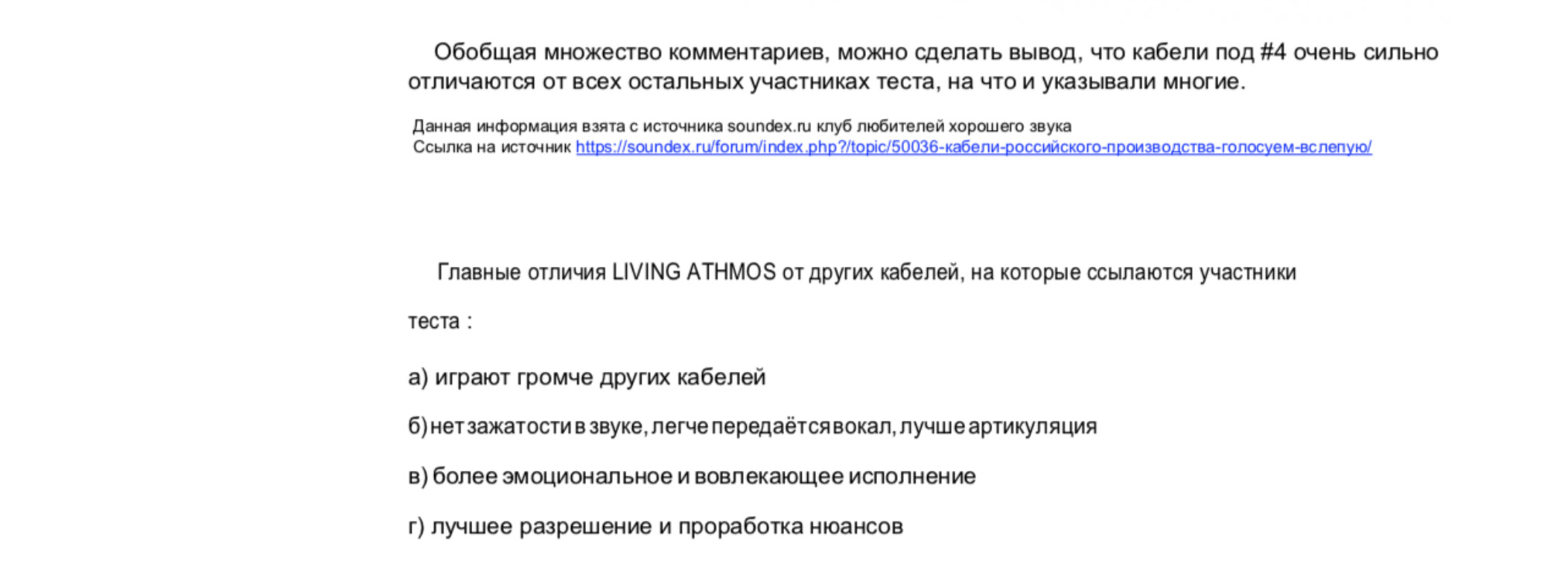 Обобщая множество комментариев, можно сделать вывод, что кабели под #4 очень сильно отличаются от всех остальных участниках теста, на что и указывали многие.

Данная информация взята с источника soundex.ru клуб любителей хорошего звука
Ссылка на источник https://soundex.ru/forum/index.php?/topic/50036-кабели-российского-производства-голосуем-вслепую/

Главные отличия LIVING ATHMOS от других кабелей, на которые ссылаются участники теста :

а) играют громче других кабелей

б) нет зажатости в звуке, легче передаётся вокал, лучше артикуляция

в) более эмоциональное и вовлекающее исполнение

г) лучшее разрешение и проработка нюансов